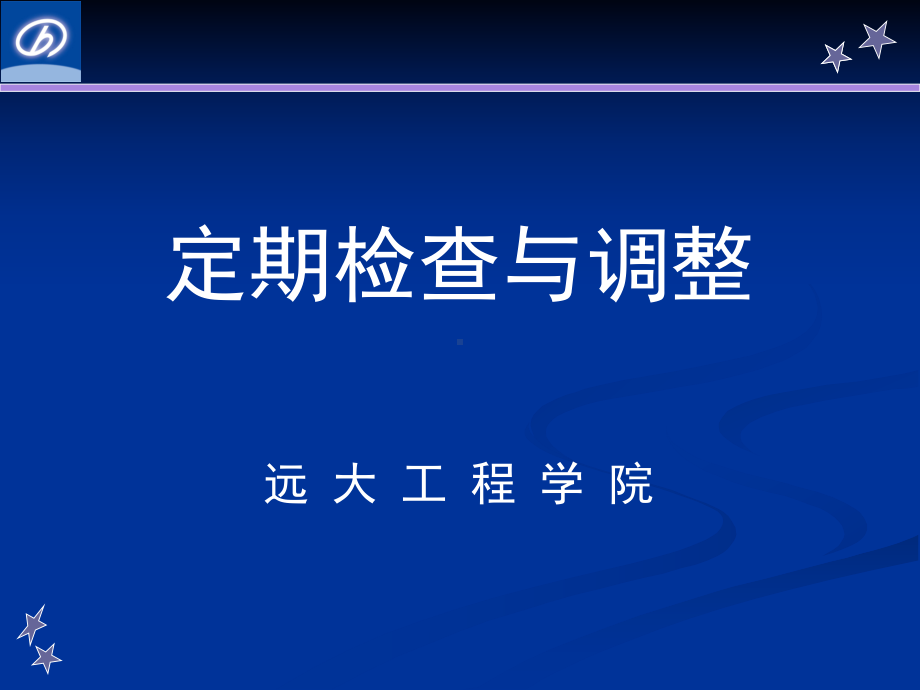 定期检查与调整

远 大 工 程 学 院